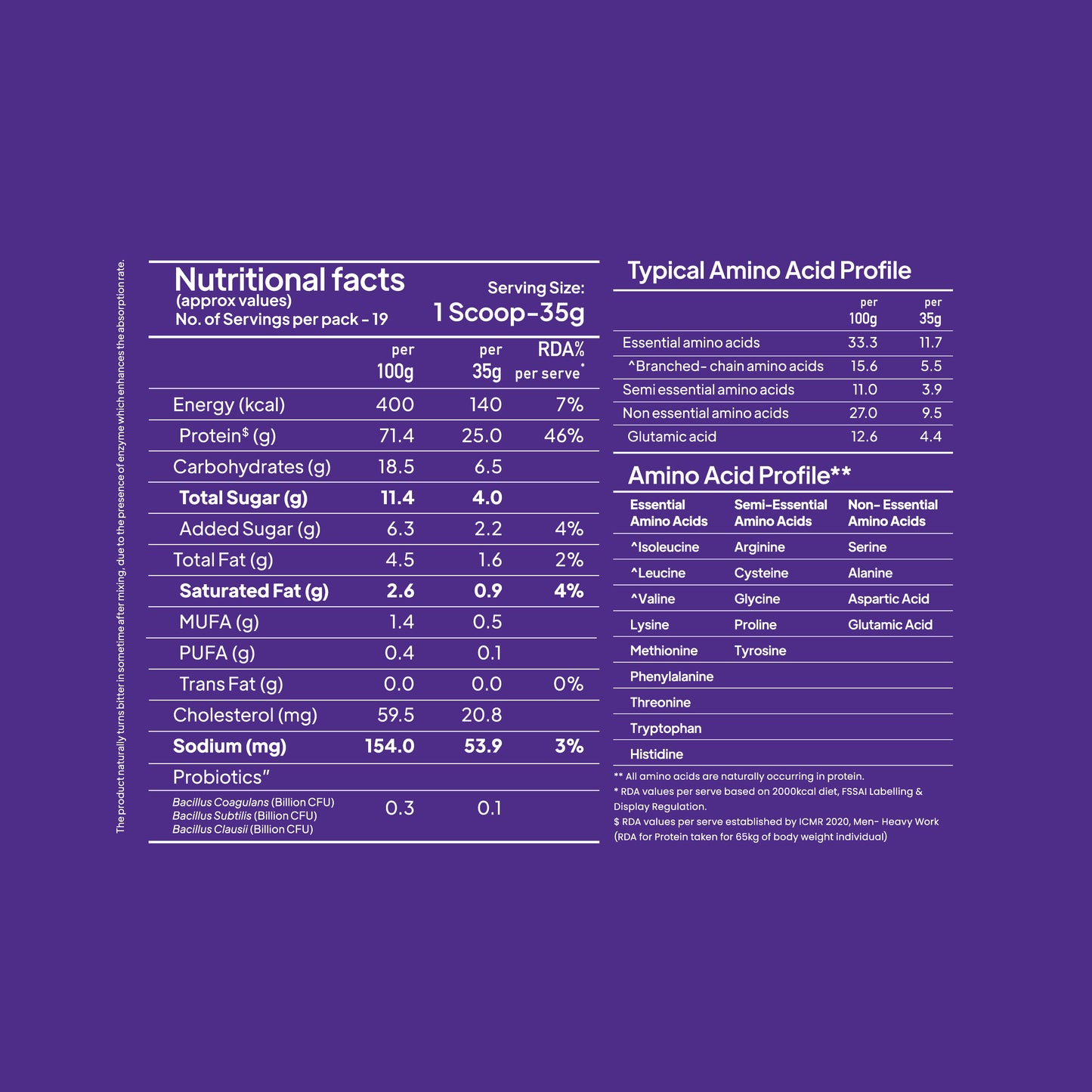 The product naturally turns bitter in sometime after mixing, due to the presence of enzyme which enhances the absorption rate.

Nutritional facts
(approx values)
No. of Servings per pack - 19

Serving Size:
1 Scoop-35g

| | per 100g | per 35g | RDA% per serve* |
|---|---|---|---|
| Energy (kcal) | 400 | 140 | 7% |
| Protein$ (g) | 71.4 | 25.0 | 46% |
| Carbohydrates (g) | 18.5 | 6.5 | |
| Total Sugar (g) | 11.4 | 4.0 | |
| Added Sugar (g) | 6.3 | 2.2 | 4% |
| Total Fat (g) | 4.5 | 1.6 | 2% |
| Saturated Fat (g) | 2.6 | 0.9 | 4% |
| MUFA (g) | 1.4 | 0.5 | |
| PUFA (g) | 0.4 | 0.1 | |
| Trans Fat (g) | 0.0 | 0.0 | 0% |
| Cholesterol (mg) | 59.5 | 20.8 | |
| Sodium (mg) | 154.0 | 53.9 | 3% |
| Probiotics" | | | |
| Bacillus Coagulans (Billion CFU) Bacillus Subtilis (Billion CFU) Bacillus Clausii (Billion CFU) | 0.3 | 0.1 | |

Typical Amino Acid Profile

| | per 100g | per 35g |
|---|---|---|
| Essential amino acids | 33.3 | 11.7 |
| ^Branched- chain amino acids | 15.6 | 5.5 |
| Semi essential amino acids | 11.0 | 3.9 |
| Non essential amino acids | 27.0 | 9.5 |
| Glutamic acid | 12.6 | 4.4 |

Amino Acid Profile**

| Essential Amino Acids | Semi-Essential Amino Acids | Non- Essential Amino Acids |
|---|---|---|
| ^Isoleucine | Arginine | Serine |
| ^Leucine | Cysteine | Alanine |
| ^Valine | Glycine | Aspartic Acid |
| Lysine | Proline | Glutamic Acid |
| Methionine | Tyrosine | |
| Phenylalanine | | |
| Threonine | | |
| Tryptophan | | |
| Histidine | | |

** All amino acids are naturally occurring in protein.
* RDA values per serve based on 2000kcal diet, FSSAI Labelling & Display Regulation.
$ RDA values per serve established by ICMR 2020, Men- Heavy Work (RDA for Protein taken for 65kg of body weight individual)